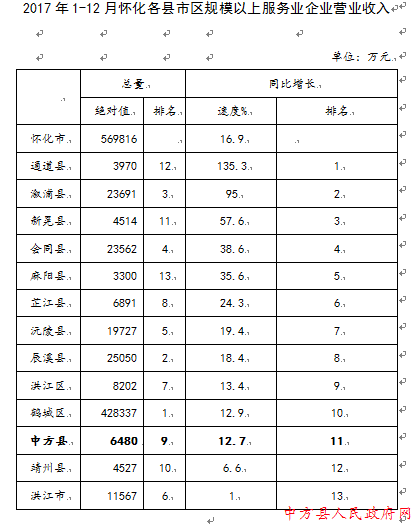 2017 年 1-12 月怀化各县市区规模以上服务业企业营业收入

单位：万元

| | 总量 | | 同比增长 | |
|---|---|---|---|---|
| | 绝对值 | 排名 | 速度% | 排名 |
| 怀化市 | 569816 | | 16.9 | |
| 通道县 | 3970 | 12 | 135.3 | 1 |
| 溆浦县 | 23691 | 3 | 95 | 2 |
| 新晃县 | 4514 | 11 | 57.6 | 3 |
| 会同县 | 23562 | 4 | 38.6 | 4 |
| 麻阳县 | 3300 | 13 | 35.6 | 5 |
| 芷江县 | 6891 | 8 | 24.3 | 6 |
| 沅陵县 | 19727 | 5 | 19.4 | 7 |
| 辰溪县 | 25050 | 2 | 18.4 | 8 |
| 洪江区 | 8202 | 7 | 13.4 | 9 |
| 鹤城区 | 428337 | 1 | 12.9 | 10 |
| 中方县 | 6480 | 9 | 12.7 | 11 |
| 靖州县 | 4527 | 10 | 6.6 | 12 |
| 洪江市 | 11567 | 6 | 1 | 13 |

中方县人民政府网